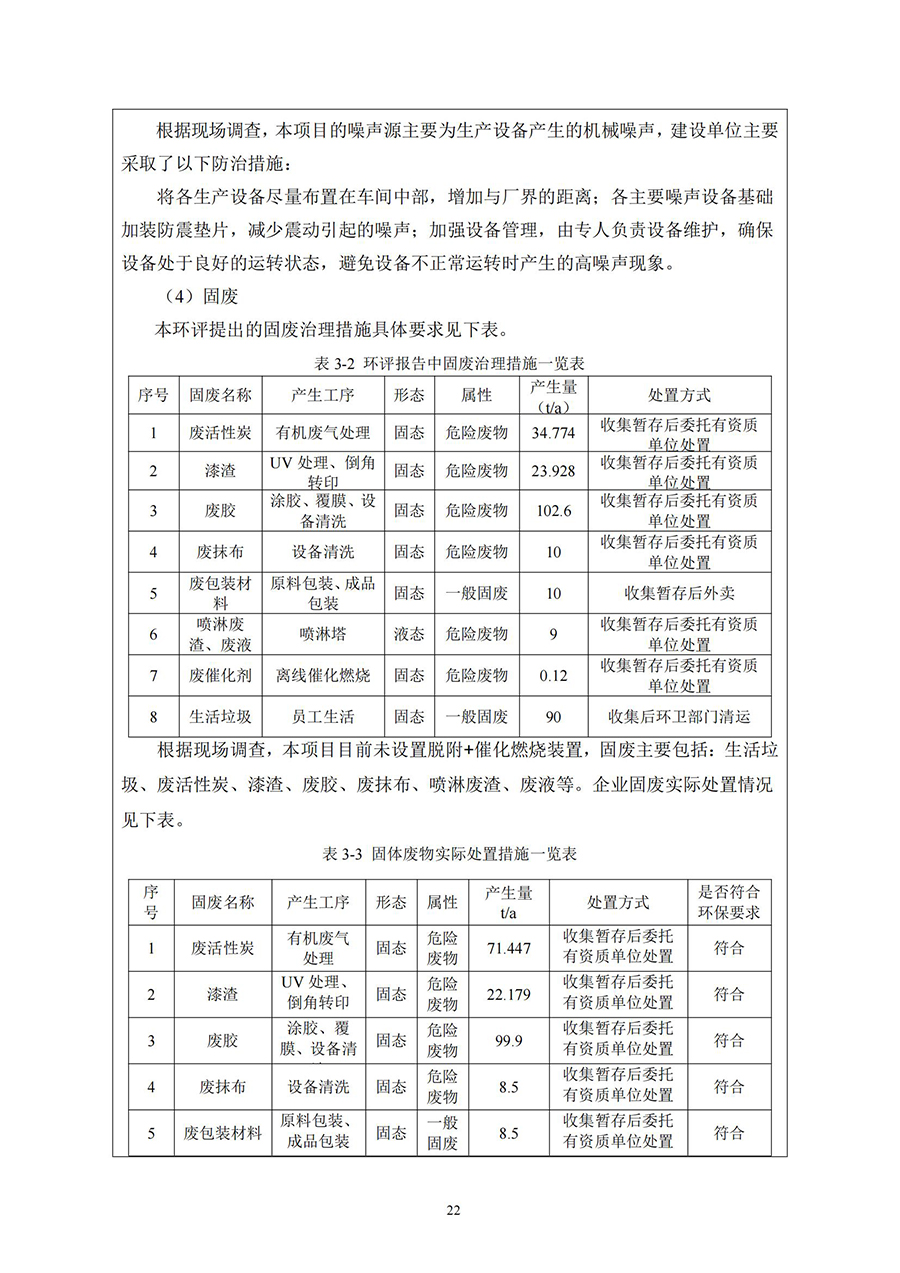 根据现场调查，本项目的噪声源主要为生产设备产生的机械噪声，建设单位主要采取了以下防治措施：

将各生产设备尽量布置在车间中部，增加与厂界的距离；各主要噪声设备基础加装防震垫片，减少震动引起的噪声；加强设备管理，由专人负责设备维护，确保设备处于良好的运转状态，避免设备不正常运转时产生的高噪声现象。

（4）固废

本环评提出的固废治理措施具体要求见下表。

表 3-2 环评报告中固废治理措施一览表

| 序号 | 固废名称 | 产生工序 | 形态 | 属性 | 产生量（t/a） | 处置方式 |
|---|---|---|---|---|---|---|
| 1 | 废活性炭 | 有机废气处理 | 固态 | 危险废物 | 34.774 | 收集暂存后委托有资质单位处置 |
| 2 | 漆渣 | UV 处理、倒角转印 | 固态 | 危险废物 | 23.928 | 收集暂存后委托有资质单位处置 |
| 3 | 废胶 | 涂胶、覆膜、设备清洗 | 固态 | 危险废物 | 102.6 | 收集暂存后委托有资质单位处置 |
| 4 | 废抹布 | 设备清洗 | 固态 | 危险废物 | 10 | 收集暂存后委托有资质单位处置 |
| 5 | 废包装材料 | 原料包装、成品包装 | 固态 | 一般固废 | 10 | 收集暂存后外卖 |
| 6 | 喷淋废渣、废液 | 喷淋塔 | 液态 | 危险废物 | 9 | 收集暂存后委托有资质单位处置 |
| 7 | 废催化剂 | 离线催化燃烧 | 固态 | 危险废物 | 0.12 | 收集暂存后委托有资质单位处置 |
| 8 | 生活垃圾 | 员工生活 | 固态 | 一般固废 | 90 | 收集后环卫部门清运 |

根据现场调查，本项目目前未设置脱附+催化燃烧装置，固废主要包括：生活垃圾、废活性炭、漆渣、废胶、废抹布、喷淋废渣、废液等。企业固废实际处置情况见下表。

表 3-3 固体废物实际处置措施一览表

| 序号 | 固废名称 | 产生工序 | 形态 | 属性 | 产生量 t/a | 处置方式 | 是否符合环保要求 |
|---|---|---|---|---|---|---|---|
| 1 | 废活性炭 | 有机废气处理 | 固态 | 危险废物 | 71.447 | 收集暂存后委托有资质单位处置 | 符合 |
| 2 | 漆渣 | UV 处理、倒角转印 | 固态 | 危险废物 | 22.179 | 收集暂存后委托有资质单位处置 | 符合 |
| 3 | 废胶 | 涂胶、覆膜、设备清 | 固态 | 危险废物 | 99.9 | 收集暂存后委托有资质单位处置 | 符合 |
| 4 | 废抹布 | 设备清洗 | 固态 | 危险废物 | 8.5 | 收集暂存后委托有资质单位处置 | 符合 |
| 5 | 废包装材料 | 原料包装、成品包装 | 固态 | 一般固废 | 8.5 | 收集暂存后委托有资质单位处置 | 符合 |

22